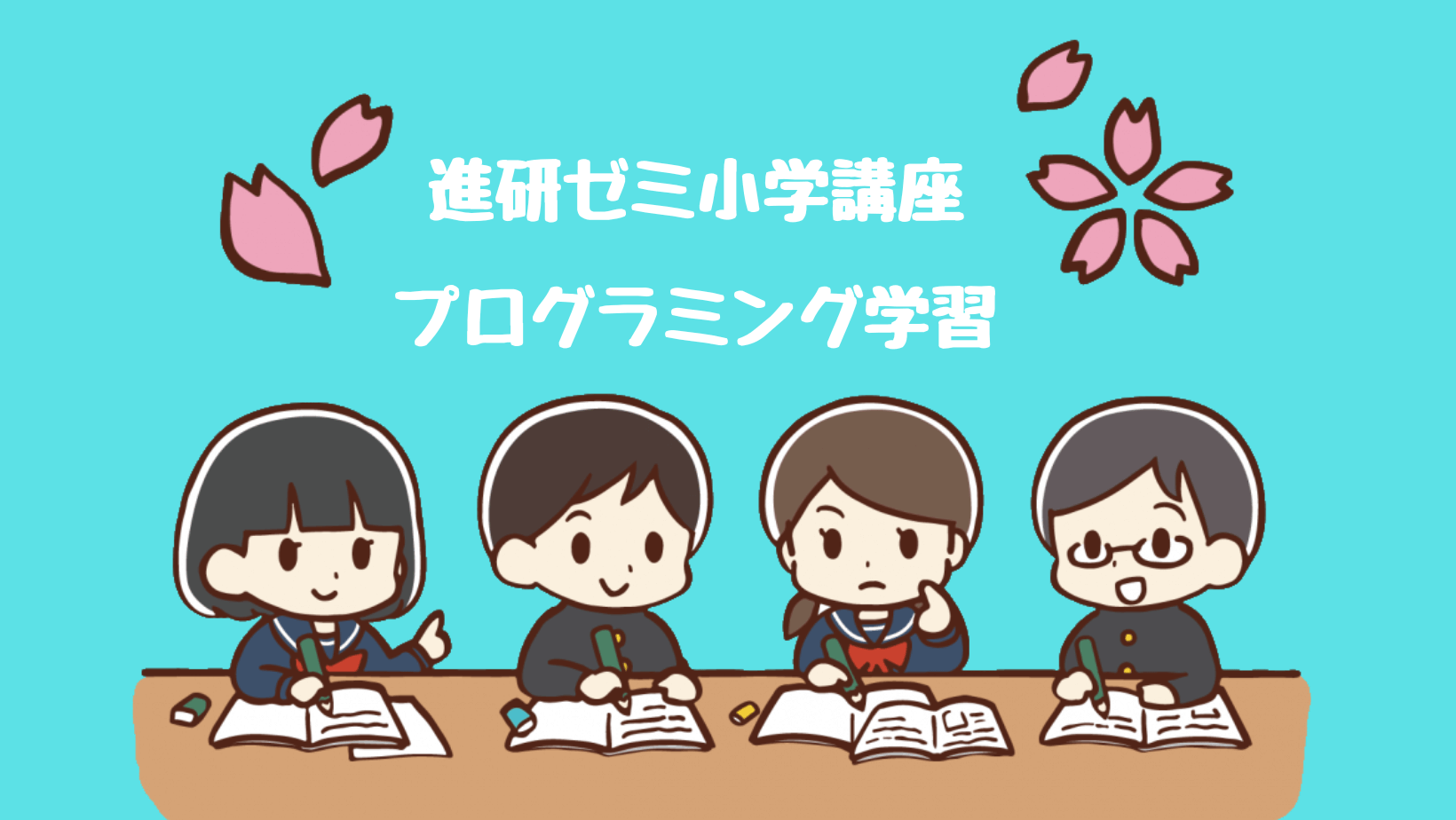 進研ゼミ小学講座

プログラミング学習